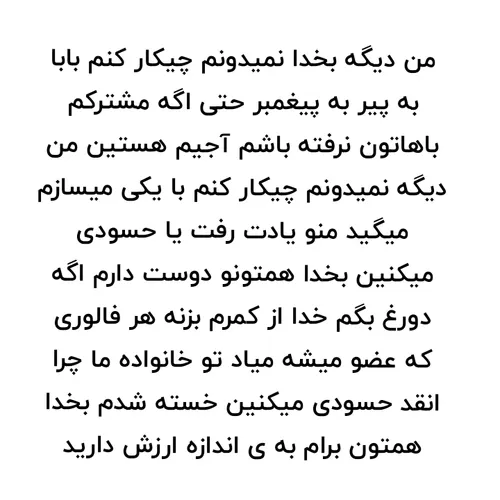 من دیگه بخدا نمیدونم چیکار کنم بابا به پیر به پیغمبر حتی اگه مشترکم باهاتون نرفته باشم آجیم هستین من دیگه نمیدونم چیکار کنم با یکی میسازم میگید منو یادت رفت یا حسودی میکنین بخدا همتونو دوست دارم اگه دورغ بگم خدا از کمرم بزنه هر فالوری که عضو میشه میاد تو خانواده ما چرا انقد حسودی میکنین خسته شدم بخدا همتون برام به ی اندازه ارزش دارید